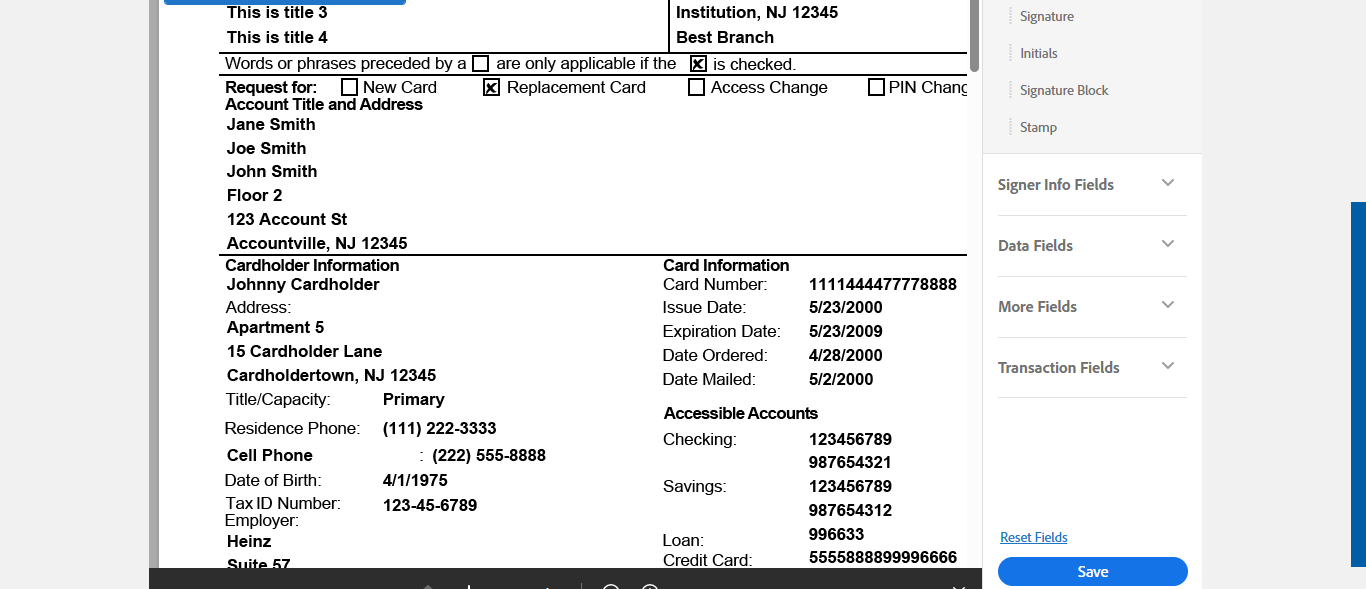 This is title 3
This is title 4

Institution, NJ 12345
Best Branch

Words or phrases preceded by a ☐ are only applicable if the ☒ is checked.

Request for: ☐ New Card ☒ Replacement Card ☐ Access Change ☐ PIN Chang

Account Title and Address
Jane Smith
Joe Smith
John Smith
Floor 2
123 Account St
Accountville, NJ 12345

Cardholder Information
Johnny Cardholder
Address:
Apartment 5
15 Cardholder Lane
Cardholdertown, NJ 12345
Title/Capacity: Primary
Residence Phone: (111) 222-3333
Cell Phone : (222) 555-8888
Date of Birth: 4/1/1975
Tax ID Number: 123-45-6789
Employer:
Heinz
Suite 57

Card Information
Card Number: 1111444477778888
Issue Date: 5/23/2000
Expiration Date: 5/23/2009
Date Ordered: 4/28/2000
Date Mailed: 5/2/2000

Accessible Accounts
Checking: 123456789
987654321
Savings: 123456789
987654312
Loan: 996633
Credit Card: 5555888899996666

Signature
Initials
Signature Block
Stamp

Signer Info Fields
Data Fields
More Fields
Transaction Fields

Reset Fields
Save